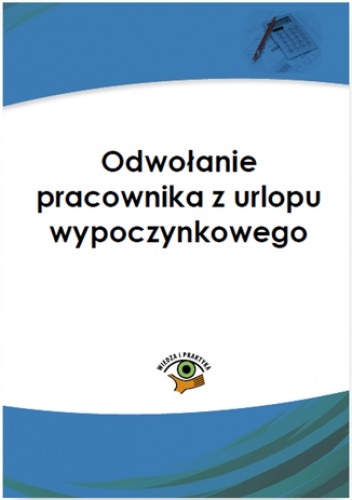 Odwołanie pracownika z urlopu wypoczynkowego

WIEDZA I PRAKTYKA